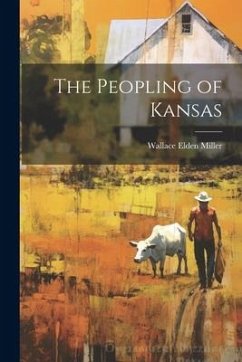 The Peopling of Kansas

Wallace Elden Miller